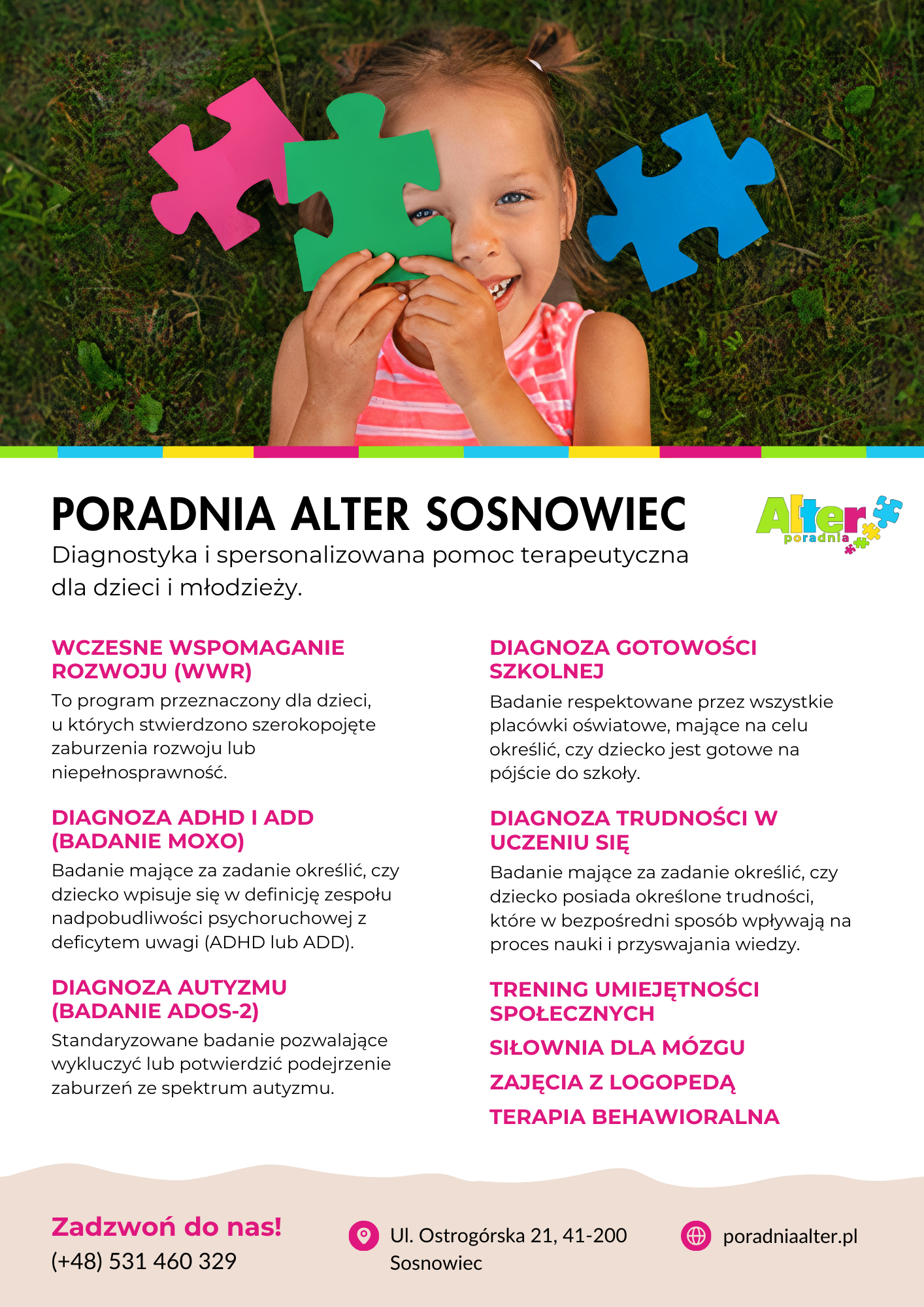 PORADNIA ALTER SOSNOWIEC

Diagnostyka i spersonalizowana pomoc terapeutyczna dla dzieci i młodzieży.

Alter poradnia

WCZESNE WSPOMAGANIE ROZWOJU (WWR)

To program przeznaczony dla dzieci, u których stwierdzono szerokopojęte zaburzenia rozwoju lub niepełnosprawność.

DIAGNOZA ADHD I ADD (BADANIE MOXO)

Badanie mające za zadanie określić, czy dziecko wpisuje się w definicję zespołu nadpobudliwości psychoruchowej z deficytem uwagi (ADHD lub ADD).

DIAGNOZA AUTYZMU (BADANIE ADOS-2)

Standaryzowane badanie pozwalające wykluczyć lub potwierdzić podejrzenie zaburzeń ze spektrum autyzmu.

DIAGNOZA GOTOWOŚCI SZKOLNEJ

Badanie respektowane przez wszystkie placówki oświatowe, mające na celu określić, czy dziecko jest gotowe na pójście do szkoły.

DIAGNOZA TRUDNOŚCI W UCZENIU SIĘ

Badanie mające za zadanie określić, czy dziecko posiada określone trudności, które w bezpośredni sposób wpływają na proces nauki i przyswajania wiedzy.

TRENING UMIEJĘTNOŚCI SPOŁECZNYCH

SIŁOWNIA DLA MÓZGU

ZAJĘCIA Z LOGOPEDĄ

TERAPIA BEHAWIORALNA

Zadzwoń do nas!
(+48) 531 460 329

Ul. Ostrogórska 21, 41-200 Sosnowiec

poradniaalter.pl